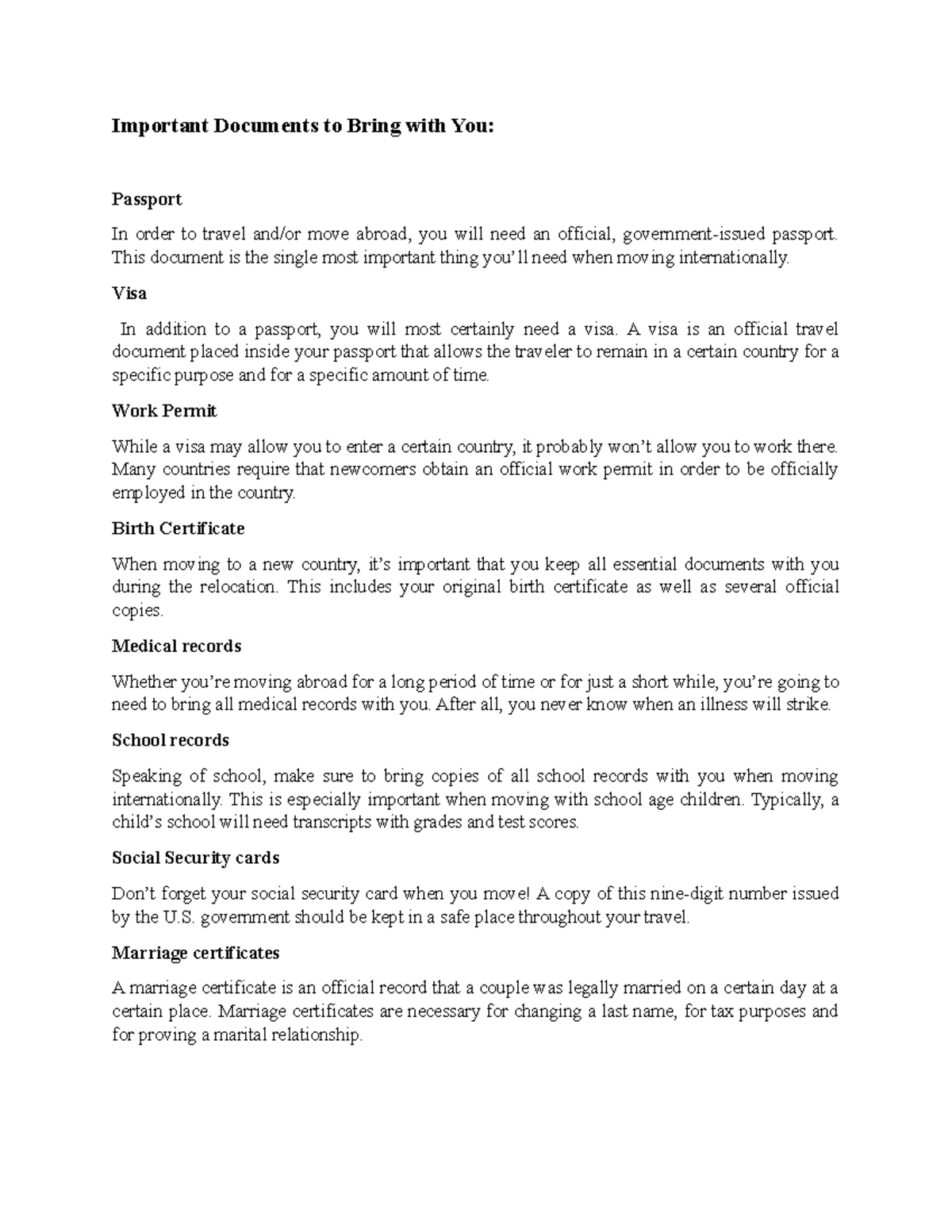 Important Documents to Bring with You:

Passport

In order to travel and/or move abroad, you will need an official, government-issued passport. This document is the single most important thing you'll need when moving internationally.

Visa

In addition to a passport, you will most certainly need a visa. A visa is an official travel document placed inside your passport that allows the traveler to remain in a certain country for a specific purpose and for a specific amount of time.

Work Permit

While a visa may allow you to enter a certain country, it probably won't allow you to work there. Many countries require that newcomers obtain an official work permit in order to be officially employed in the country.

Birth Certificate

When moving to a new country, it's important that you keep all essential documents with you during the relocation. This includes your original birth certificate as well as several official copies.

Medical records

Whether you're moving abroad for a long period of time or for just a short while, you're going to need to bring all medical records with you. After all, you never know when an illness will strike.

School records

Speaking of school, make sure to bring copies of all school records with you when moving internationally. This is especially important when moving with school age children. Typically, a child's school will need transcripts with grades and test scores.

Social Security cards

Don't forget your social security card when you move! A copy of this nine-digit number issued by the U.S. government should be kept in a safe place throughout your travel.

Marriage certificates

A marriage certificate is an official record that a couple was legally married on a certain day at a certain place. Marriage certificates are necessary for changing a last name, for tax purposes and for proving a marital relationship.